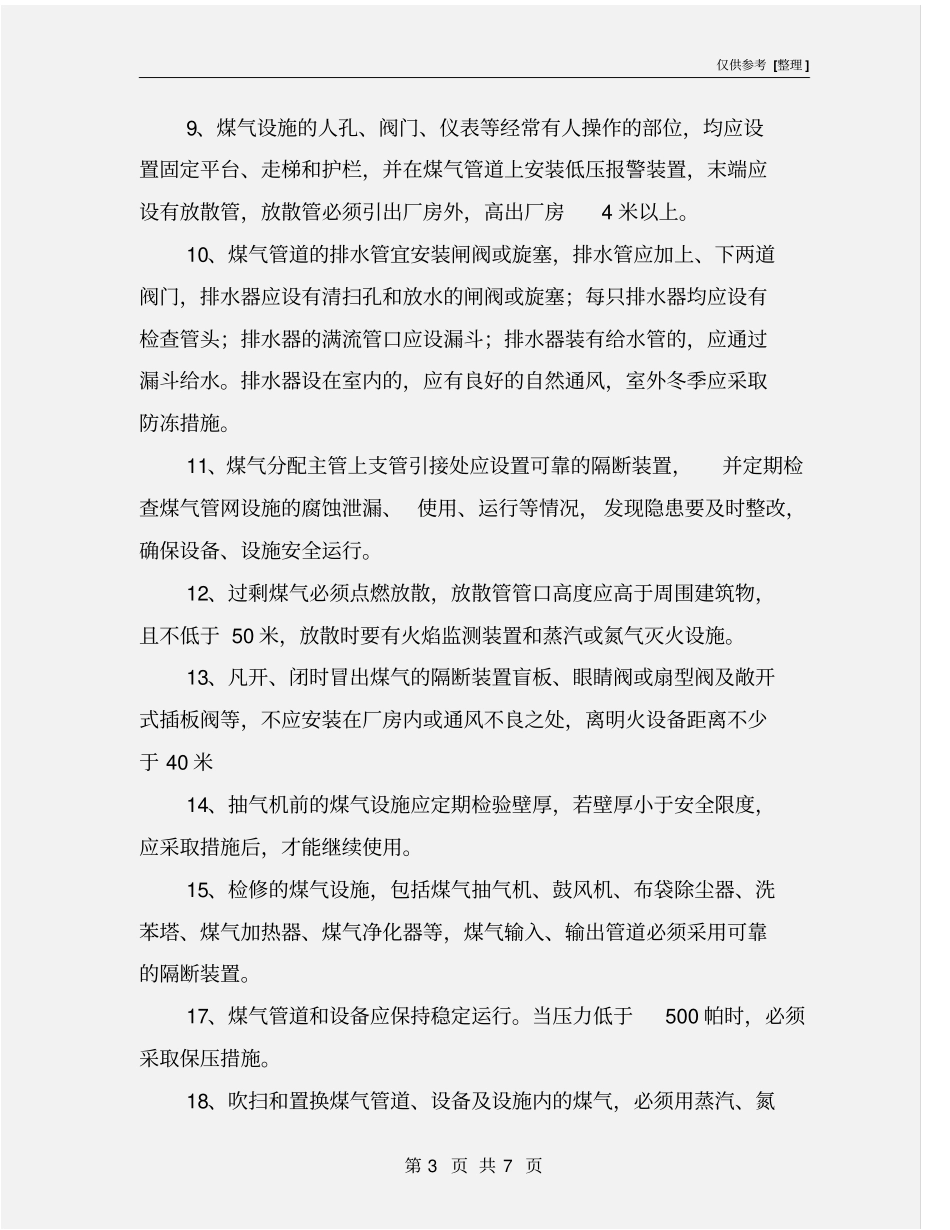 仅供参考 [整理]

9、煤气设施的人孔、阀门、仪表等经常有人操作的部位，均应设置固定平台、走梯和护栏，并在煤气管道上安装低压报警装置，末端应设有放散管，放散管必须引出厂房外，高出厂房 4 米以上。

10、煤气管道的排水管宜安装闸阀或旋塞，排水管应加上、下两道阀门，排水器应设有清扫孔和放水的闸阀或旋塞；每只排水器均应设有检查管头；排水器的满流管口应设漏斗；排水器装有给水管的，应通过漏斗给水。排水器设在室内的，应有良好的自然通风，室外冬季应采取防冻措施。

11、煤气分配主管上支管引接处应设置可靠的隔断装置， 并定期检查煤气管网设施的腐蚀泄漏、 使用、运行等情况， 发现隐患要及时整改，确保设备、设施安全运行。

12、过剩煤气必须点燃放散，放散管管口高度应高于周围建筑物，且不低于 50 米，放散时要有火焰监测装置和蒸汽或氮气灭火设施。

13、凡开、闭时冒出煤气的隔断装置盲板、眼睛阀或扇型阀及敞开式插板阀等，不应安装在厂房内或通风不良之处，离明火设备距离不少于 40 米

14、抽气机前的煤气设施应定期检验壁厚，若壁厚小于安全限度，应采取措施后，才能继续使用。

15、检修的煤气设施，包括煤气抽气机、鼓风机、布袋除尘器、洗苯塔、煤气加热器、煤气净化器等，煤气输入、输出管道必须采用可靠的隔断装置。

17、煤气管道和设备应保持稳定运行。当压力低于 500 帕时，必须采取保压措施。

18、吹扫和置换煤气管道、设备及设施内的煤气，必须用蒸汽、氮

第 3 页 共 7 页